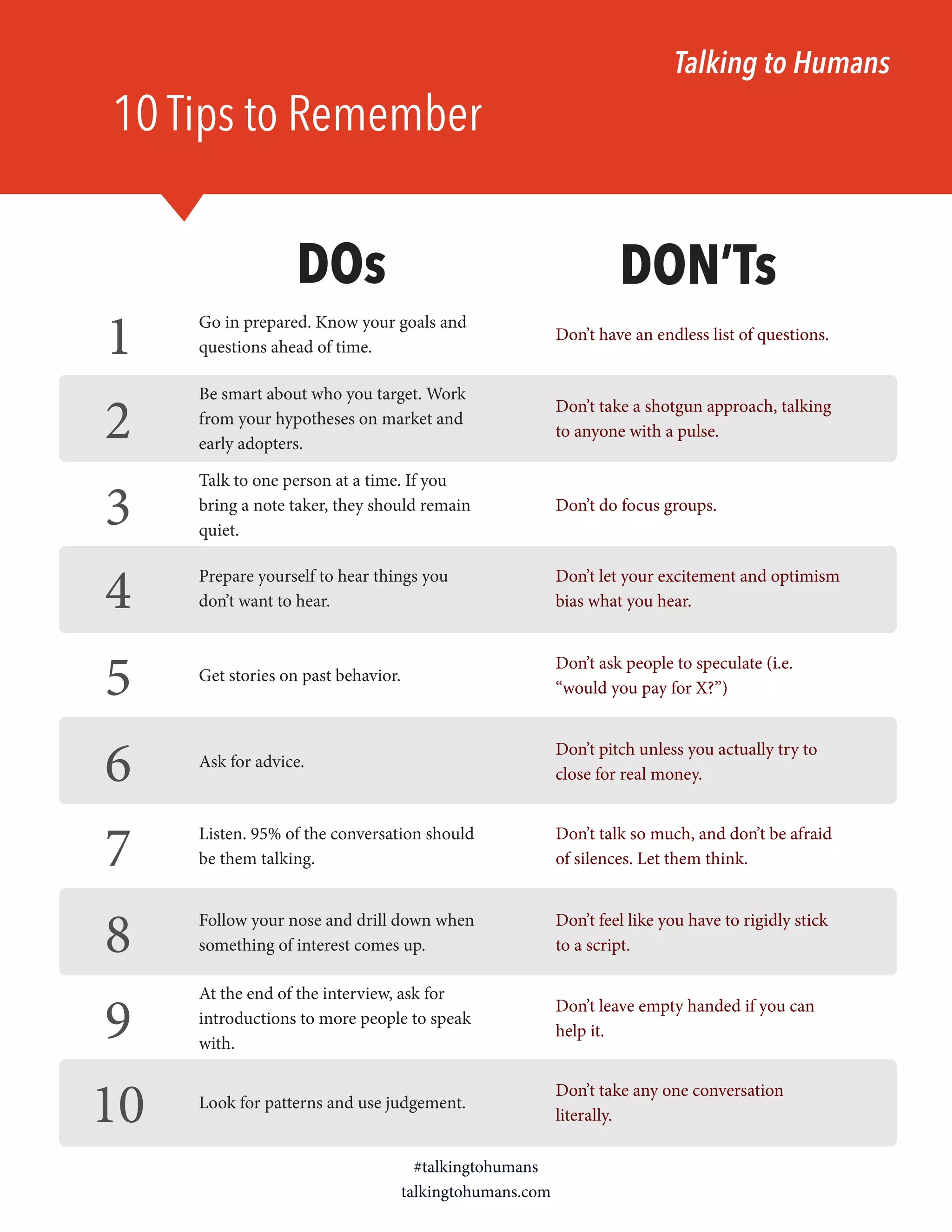 Talking to Humans

10 Tips to Remember

|  | DOs | DON'Ts |
|---|---|---|
| 1 | Go in prepared. Know your goals and questions ahead of time. | Don't have an endless list of questions. |
| 2 | Be smart about who you target. Work from your hypotheses on market and early adopters. | Don't take a shotgun approach, talking to anyone with a pulse. |
| 3 | Talk to one person at a time. If you bring a note taker, they should remain quiet. | Don't do focus groups. |
| 4 | Prepare yourself to hear things you don't want to hear. | Don't let your excitement and optimism bias what you hear. |
| 5 | Get stories on past behavior. | Don't ask people to speculate (i.e. "would you pay for X?") |
| 6 | Ask for advice. | Don't pitch unless you actually try to close for real money. |
| 7 | Listen. 95% of the conversation should be them talking. | Don't talk so much, and don't be afraid of silences. Let them think. |
| 8 | Follow your nose and drill down when something of interest comes up. | Don't feel like you have to rigidly stick to a script. |
| 9 | At the end of the interview, ask for introductions to more people to speak with. | Don't leave empty handed if you can help it. |
| 10 | Look for patterns and use judgement. | Don't take any one conversation literally. |

#talkingtohumans
talkingtohumans.com